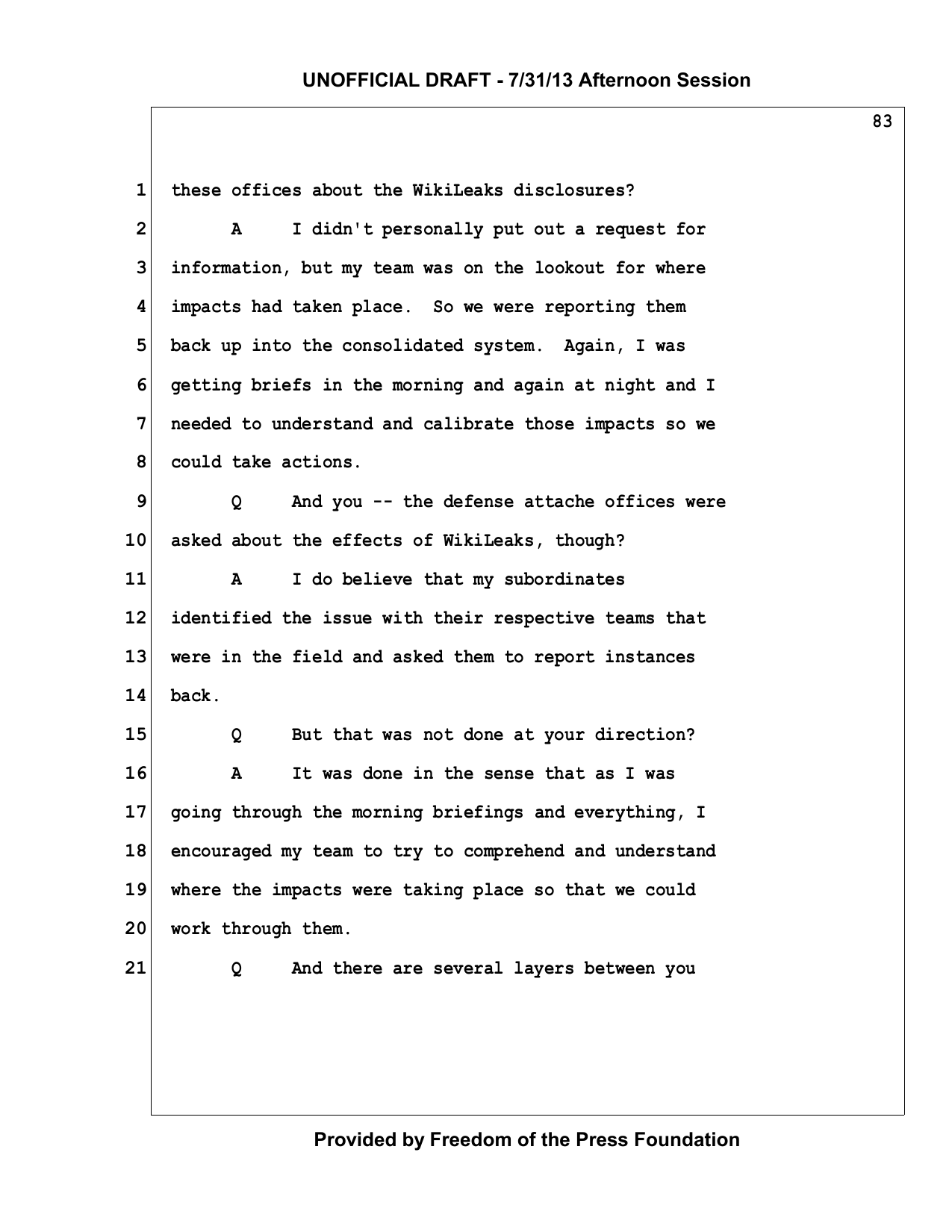 UNOFFICIAL DRAFT - 7/31/13 Afternoon Session

83

1 these offices about the WikiLeaks disclosures?

2 A I didn't personally put out a request for

3 information, but my team was on the lookout for where

4 impacts had taken place. So we were reporting them

5 back up into the consolidated system. Again, I was

6 getting briefs in the morning and again at night and I

7 needed to understand and calibrate those impacts so we

8 could take actions.

9 Q And you -- the defense attache offices were

10 asked about the effects of WikiLeaks, though?

11 A I do believe that my subordinates

12 identified the issue with their respective teams that

13 were in the field and asked them to report instances

14 back.

15 Q But that was not done at your direction?

16 A It was done in the sense that as I was

17 going through the morning briefings and everything, I

18 encouraged my team to try to comprehend and understand

19 where the impacts were taking place so that we could

20 work through them.

21 Q And there are several layers between you

Provided by Freedom of the Press Foundation